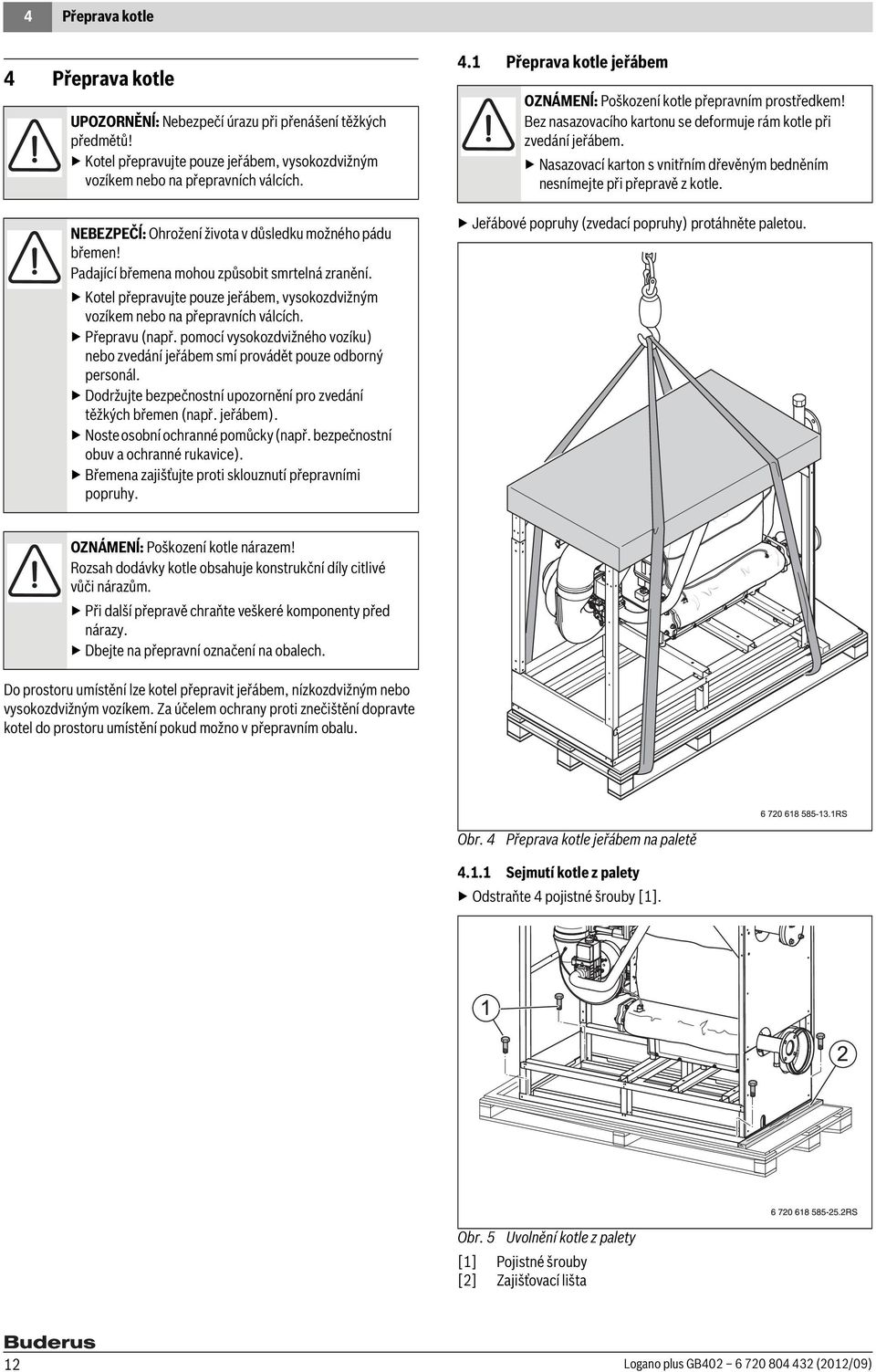 4 Přeprava kotle

4 Přeprava kotle

UPOZORNĚNÍ: Nebezpečí úrazu při přenášení těžkých předmětů!
▶ Kotel přepravujte pouze jeřábem, vysokozdvižným vozíkem nebo na přepravních válcích.

NEBEZPEČÍ: Ohrožení života v důsledku možného pádu břemen!
Padající břemena mohou způsobit smrtelná zranění.
▶ Kotel přepravujte pouze jeřábem, vysokozdvižným vozíkem nebo na přepravních válcích.
▶ Přepravu (např. pomocí vysokozdvižného vozíku) nebo zvedání jeřábem smí provádět pouze odborný personál.
▶ Dodržujte bezpečnostní upozornění pro zvedání těžkých břemen (např. jeřábem).
▶ Noste osobní ochranné pomůcky (např. bezpečnostní obuv a ochranné rukavice).
▶ Břemena zajišťujte proti sklouznutí přepravními popruhy.

OZNÁMENÍ: Poškození kotle nárazem!
Rozsah dodávky kotle obsahuje konstrukční díly citlivé vůči nárazům.
▶ Při další přepravě chraňte veškeré komponenty před nárazy.
▶ Dbejte na přepravní označení na obalech.

Do prostoru umístění lze kotel přepravit jeřábem, nízkozdvižným nebo vysokozdvižným vozíkem. Za účelem ochrany proti znečištění dopravte kotel do prostoru umístění pokud možno v přepravním obalu.

4.1 Přeprava kotle jeřábem

OZNÁMENÍ: Poškození kotle přepravním prostředkem!
Bez nasazovacího kartonu se deformuje rám kotle při zvedání jeřábem.
▶ Nasazovací karton s vnitřním dřevěným bedněním nesnímejte při přepravě z kotle.

▶ Jeřábové popruhy (zvedací popruhy) protáhněte paletou.

6 720 618 585-13.1RS

Obr. 4 Přeprava kotle jeřábem na paletě

4.1.1 Sejmutí kotle z palety
▶ Odstraňte 4 pojistné šrouby [1].

1
2

6 720 618 585-25.2RS

Obr. 5 Uvolnění kotle z palety
[1] Pojistné šrouby
[2] Zajišťovací lišta

Buderus
12
Logano plus GB402 – 6 720 804 432 (2012/09)